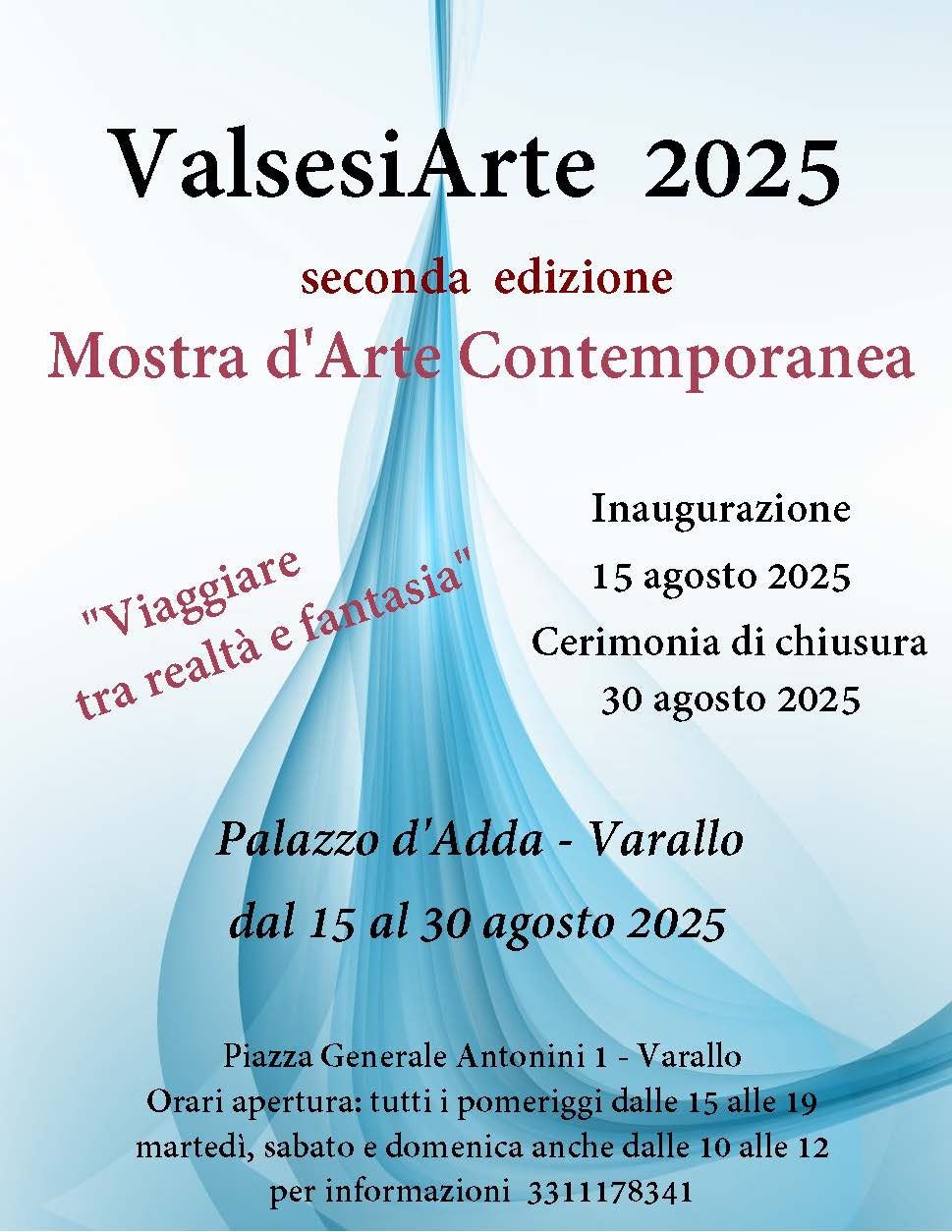 ValsesiArte 2025

seconda edizione

Mostra d'Arte Contemporanea

"Viaggiare tra realtà e fantasia"

Inaugurazione

15 agosto 2025

Cerimonia di chiusura

30 agosto 2025

Palazzo d'Adda - Varallo

dal 15 al 30 agosto 2025

Piazza Generale Antonini 1 - Varallo
Orari apertura: tutti i pomeriggi dalle 15 alle 19
martedì, sabato e domenica anche dalle 10 alle 12
per informazioni 3311178341